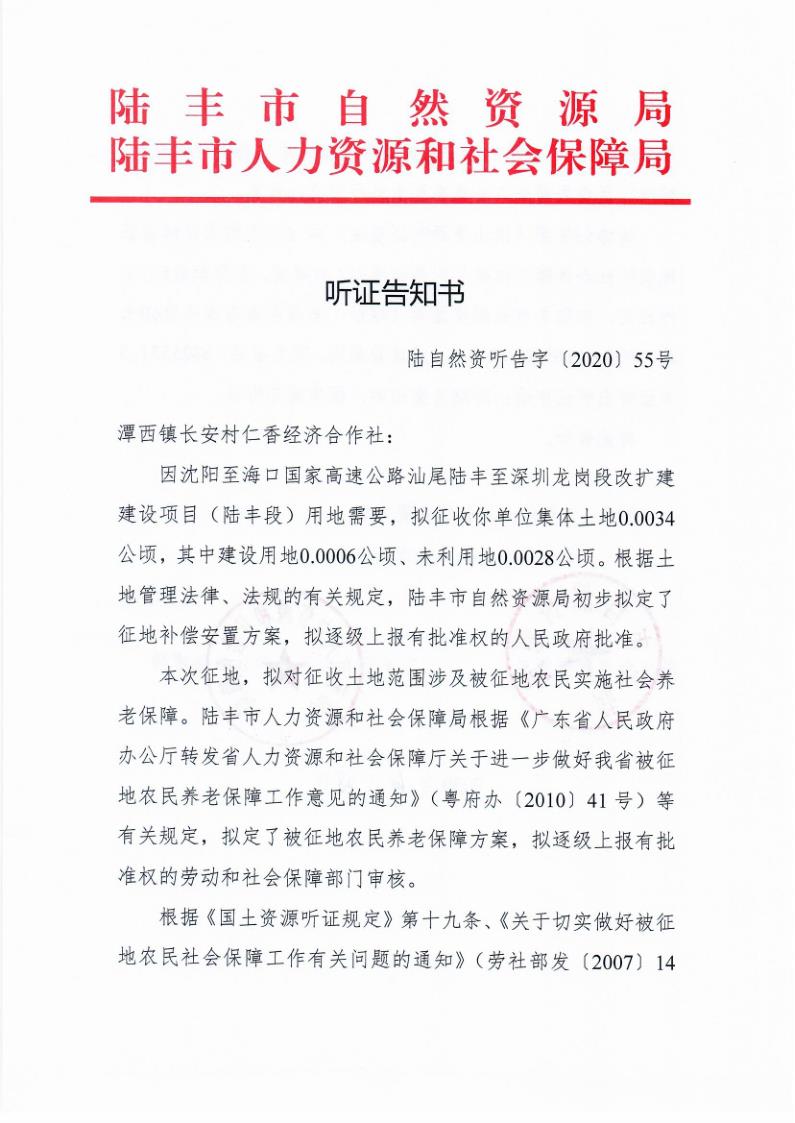 陆丰市自然资源局
陆丰市人力资源和社会保障局

听证告知书

陆自然资听告字〔2020〕55号

潭西镇长安村仁香经济合作社：

因沈阳至海口国家高速公路汕尾陆丰至深圳龙岗段改扩建建设项目（陆丰段）用地需要，拟征收你单位集体土地0.0034公顷，其中建设用地0.0006公顷、未利用地0.0028公顷。根据土地管理法律、法规的有关规定，陆丰市自然资源局初步拟定了征地补偿安置方案，拟逐级上报有批准权的人民政府批准。

本次征地，拟对征收土地范围涉及被征地农民实施社会养老保障。陆丰市人力资源和社会保障局根据《广东省人民政府办公厅转发省人力资源和社会保障厅关于进一步做好我省被征地农民养老保障工作意见的通知》（粤府办〔2010〕41号）等有关规定，拟定了被征地农民养老保障方案，拟逐级上报有批准权的劳动和社会保障部门审核。

根据《国土资源听证规定》第十九条、《关于切实做好被征地农民社会保障工作有关问题的通知》（劳社部发〔2007〕14